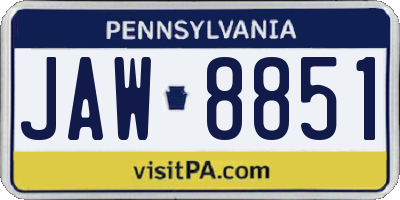 PENNSYLVANIA

JAW 8851

visitPA.com